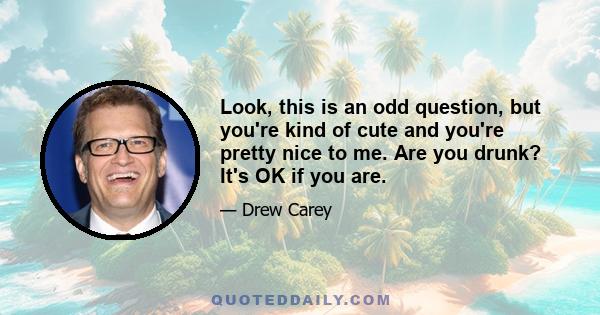 Look, this is an odd question, but you're kind of cute and you're pretty nice to me. Are you drunk? It's OK if you are.

— Drew Carey

QUOTEDDAILY.COM